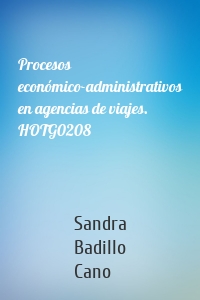 Procesos económico-administrativos en agencias de viajes. HOTG0208

Sandra Badillo Cano